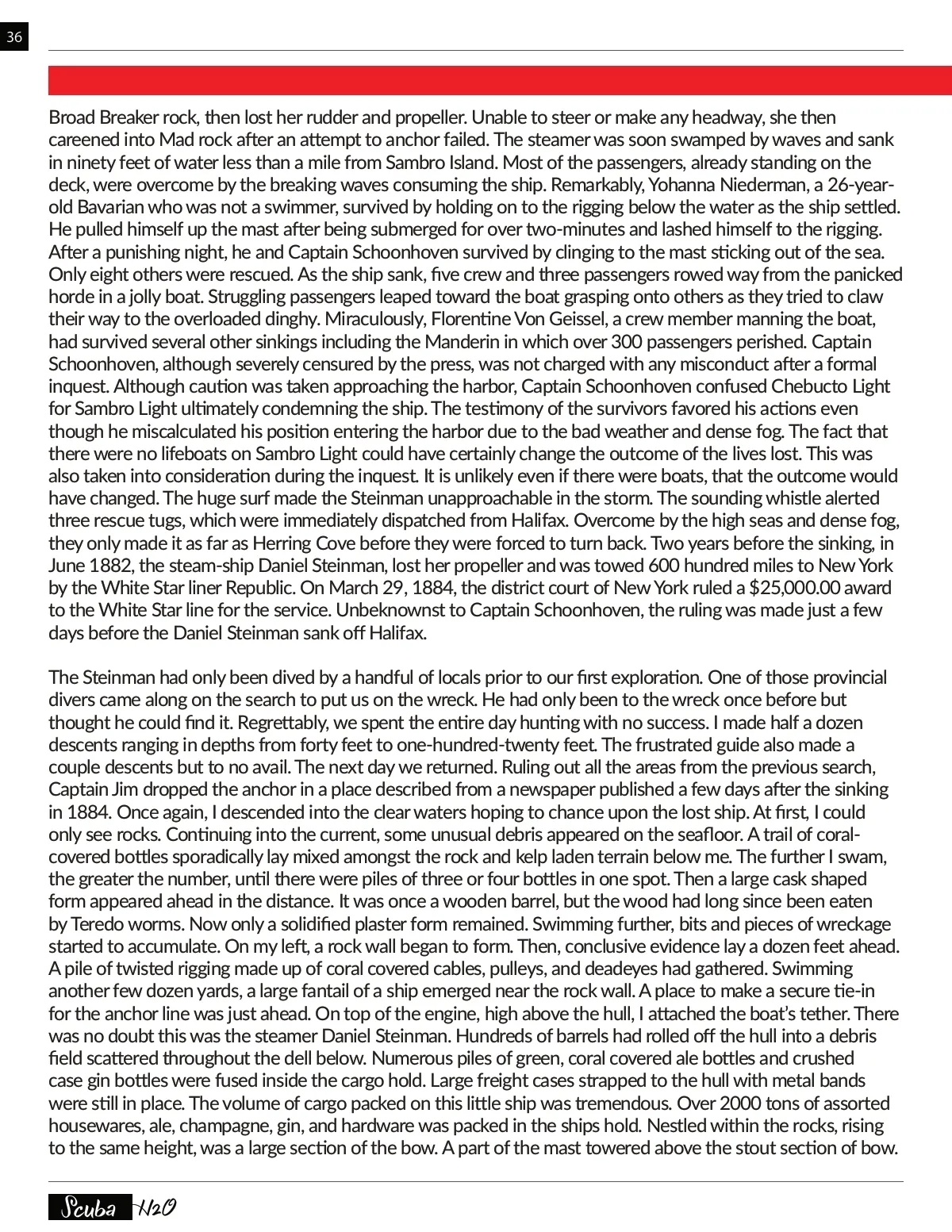 36

Broad Breaker rock, then lost her rudder and propeller. Unable to steer or make any headway, she then careened into Mad rock after an attempt to anchor failed. The steamer was soon swamped by waves and sank in ninety feet of water less than a mile from Sambro Island. Most of the passengers, already standing on the deck, were overcome by the breaking waves consuming the ship. Remarkably, Yohanna Niederman, a 26-year-old Bavarian who was not a swimmer, survived by holding on to the rigging below the water as the ship settled. He pulled himself up the mast after being submerged for over two-minutes and lashed himself to the rigging. After a punishing night, he and Captain Schoonhoven survived by clinging to the mast sticking out of the sea. Only eight others were rescued. As the ship sank, five crew and three passengers rowed way from the panicked horde in a jolly boat. Struggling passengers leaped toward the boat grasping onto others as they tried to claw their way to the overloaded dinghy. Miraculously, Florentine Von Geissel, a crew member manning the boat, had survived several other sinkings including the Manderin in which over 300 passengers perished. Captain Schoonhoven, although severely censured by the press, was not charged with any misconduct after a formal inquest. Although caution was taken approaching the harbor, Captain Schoonhoven confused Chebucto Light for Sambro Light ultimately condemning the ship. The testimony of the survivors favored his actions even though he miscalculated his position entering the harbor due to the bad weather and dense fog. The fact that there were no lifeboats on Sambro Light could have certainly change the outcome of the lives lost. This was also taken into consideration during the inquest. It is unlikely even if there were boats, that the outcome would have changed. The huge surf made the Steinman unapproachable in the storm. The sounding whistle alerted three rescue tugs, which were immediately dispatched from Halifax. Overcome by the high seas and dense fog, they only made it as far as Herring Cove before they were forced to turn back. Two years before the sinking, in June 1882, the steam-ship Daniel Steinman, lost her propeller and was towed 600 hundred miles to New York by the White Star liner Republic. On March 29, 1884, the district court of New York ruled a $25,000.00 award to the White Star line for the service. Unbeknownst to Captain Schoonhoven, the ruling was made just a few days before the Daniel Steinman sank off Halifax.

The Steinman had only been dived by a handful of locals prior to our first exploration. One of those provincial divers came along on the search to put us on the wreck. He had only been to the wreck once before but thought he could find it. Regrettably, we spent the entire day hunting with no success. I made half a dozen descents ranging in depths from forty feet to one-hundred-twenty feet. The frustrated guide also made a couple descents but to no avail. The next day we returned. Ruling out all the areas from the previous search, Captain Jim dropped the anchor in a place described from a newspaper published a few days after the sinking in 1884. Once again, I descended into the clear waters hoping to chance upon the lost ship. At first, I could only see rocks. Continuing into the current, some unusual debris appeared on the seafloor. A trail of coral-covered bottles sporadically lay mixed amongst the rock and kelp laden terrain below me. The further I swam, the greater the number, until there were piles of three or four bottles in one spot. Then a large cask shaped form appeared ahead in the distance. It was once a wooden barrel, but the wood had long since been eaten by Teredo worms. Now only a solidified plaster form remained. Swimming further, bits and pieces of wreckage started to accumulate. On my left, a rock wall began to form. Then, conclusive evidence lay a dozen feet ahead. A pile of twisted rigging made up of coral covered cables, pulleys, and deadeyes had gathered. Swimming another few dozen yards, a large fantail of a ship emerged near the rock wall. A place to make a secure tie-in for the anchor line was just ahead. On top of the engine, high above the hull, I attached the boat's tether. There was no doubt this was the steamer Daniel Steinman. Hundreds of barrels had rolled off the hull into a debris field scattered throughout the dell below. Numerous piles of green, coral covered ale bottles and crushed case gin bottles were fused inside the cargo hold. Large freight cases strapped to the hull with metal bands were still in place. The volume of cargo packed on this little ship was tremendous. Over 2000 tons of assorted housewares, ale, champagne, gin, and hardware was packed in the ships hold. Nestled within the rocks, rising to the same height, was a large section of the bow. A part of the mast towered above the stout section of bow.

Scuba H2O